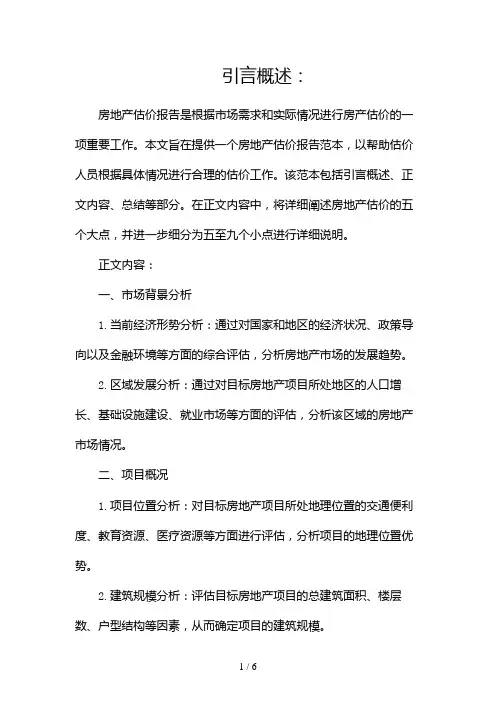 引言概述：

房地产估价报告是根据市场需求和实际情况进行房产估价的一项重要工作。本文旨在提供一个房地产估价报告范本，以帮助估价人员根据具体情况进行合理的估价工作。该范本包括引言概述、正文内容、总结等部分。在正文内容中，将详细阐述房地产估价的五个大点，并进一步细分为五至九个小点进行详细说明。

正文内容：

一、市场背景分析

1. 当前经济形势分析：通过对国家和地区的经济状况、政策导向以及金融环境等方面的综合评估，分析房地产市场的发展趋势。

2. 区域发展分析：通过对目标房地产项目所处地区的人口增长、基础设施建设、就业市场等方面的评估，分析该区域的房地产市场情况。

二、项目概况

1. 项目位置分析：对目标房地产项目所处地理位置的交通便利度、教育资源、医疗资源等方面进行评估，分析项目的地理位置优势。

2. 建筑规模分析：评估目标房地产项目的总建筑面积、楼层数、户型结构等因素，从而确定项目的建筑规模。

1 / 6